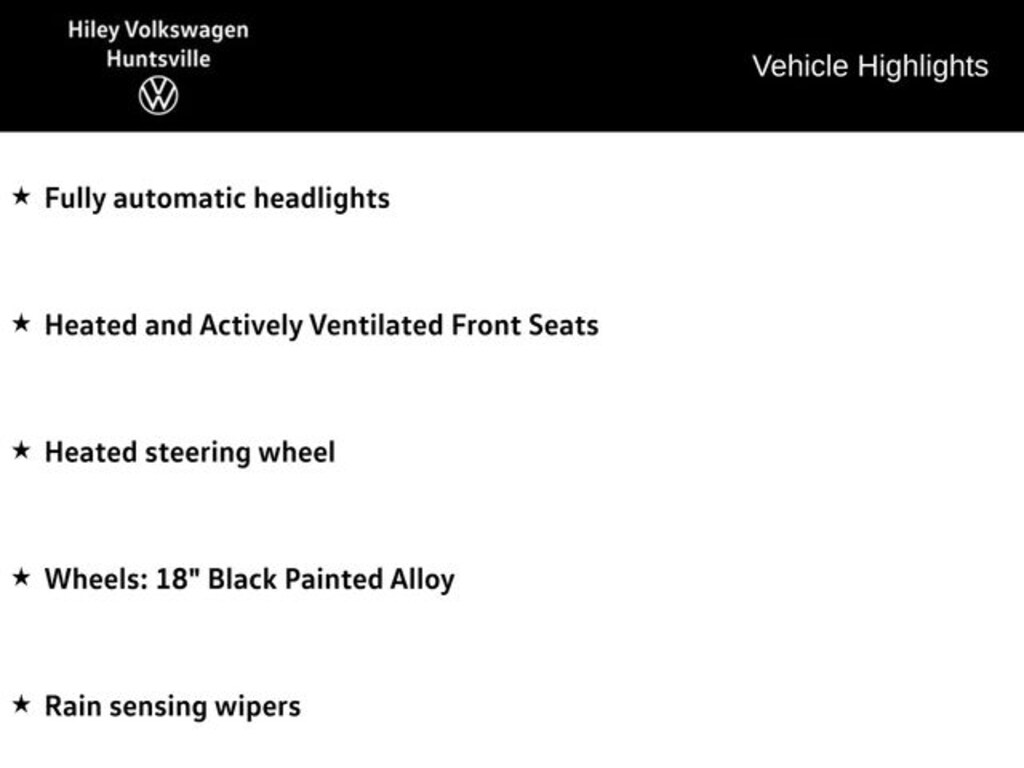 Hiley Volkswagen
Huntsville

Vehicle Highlights

★ Fully automatic headlights

★ Heated and Actively Ventilated Front Seats

★ Heated steering wheel

★ Wheels: 18" Black Painted Alloy

★ Rain sensing wipers